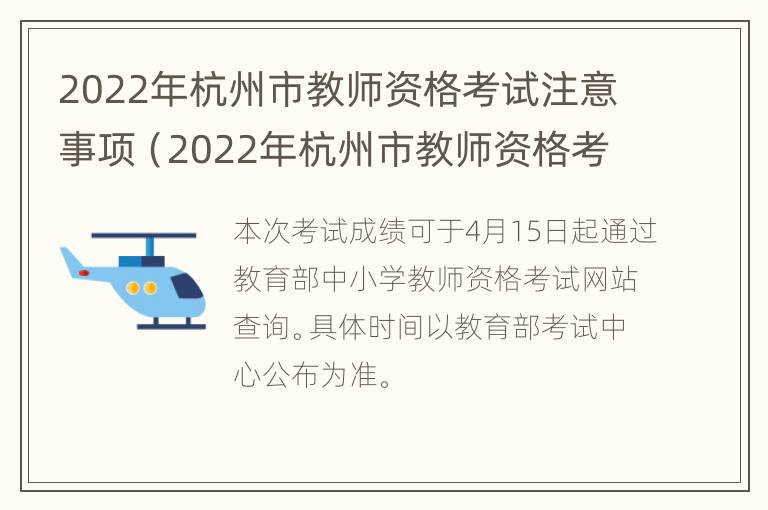 2022年杭州市教师资格考试注意事项（2022年杭州市教师资格考

本次考试成绩可于4月15日起通过教育部中小学教师资格考试网站查询。具体时间以教育部考试中心公布为准。